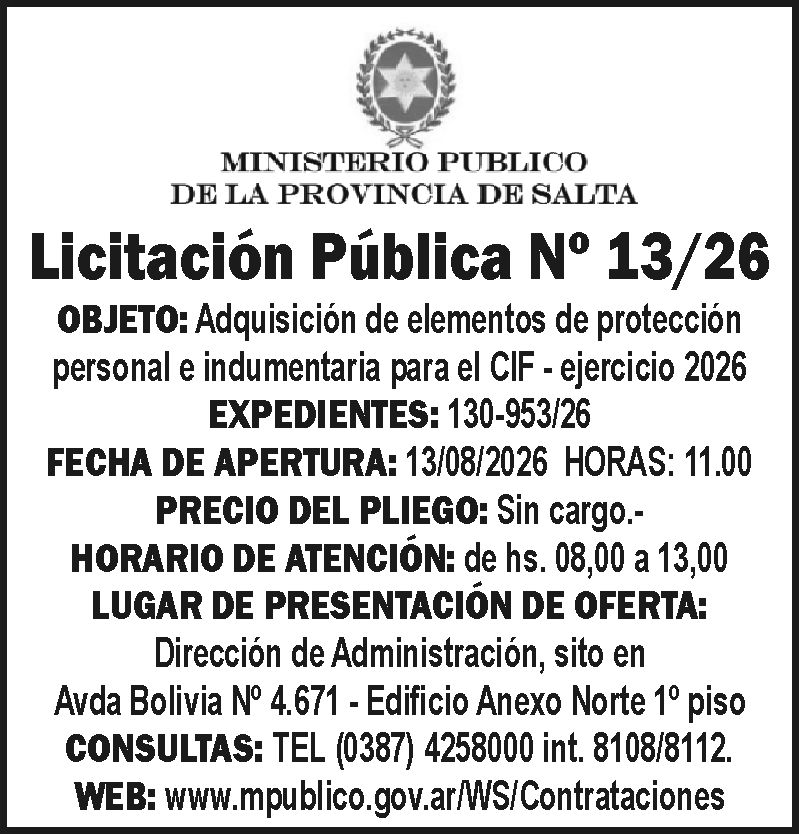 MINISTERIO PUBLICO
DE LA PROVINCIA DE SALTA

Licitación Pública Nº 13/26

OBJETO: Adquisición de elementos de protección personal e indumentaria para el CIF - ejercicio 2026
EXPEDIENTES: 130-953/26
FECHA DE APERTURA: 13/08/2026 HORAS: 11.00
PRECIO DEL PLIEGO: Sin cargo.-
HORARIO DE ATENCIÓN: de hs. 08,00 a 13,00
LUGAR DE PRESENTACIÓN DE OFERTA:
Dirección de Administración, sito en
Avda Bolivia Nº 4.671 - Edificio Anexo Norte 1º piso
CONSULTAS: TEL (0387) 4258000 int. 8108/8112.
WEB: www.mpublico.gov.ar/WS/Contrataciones